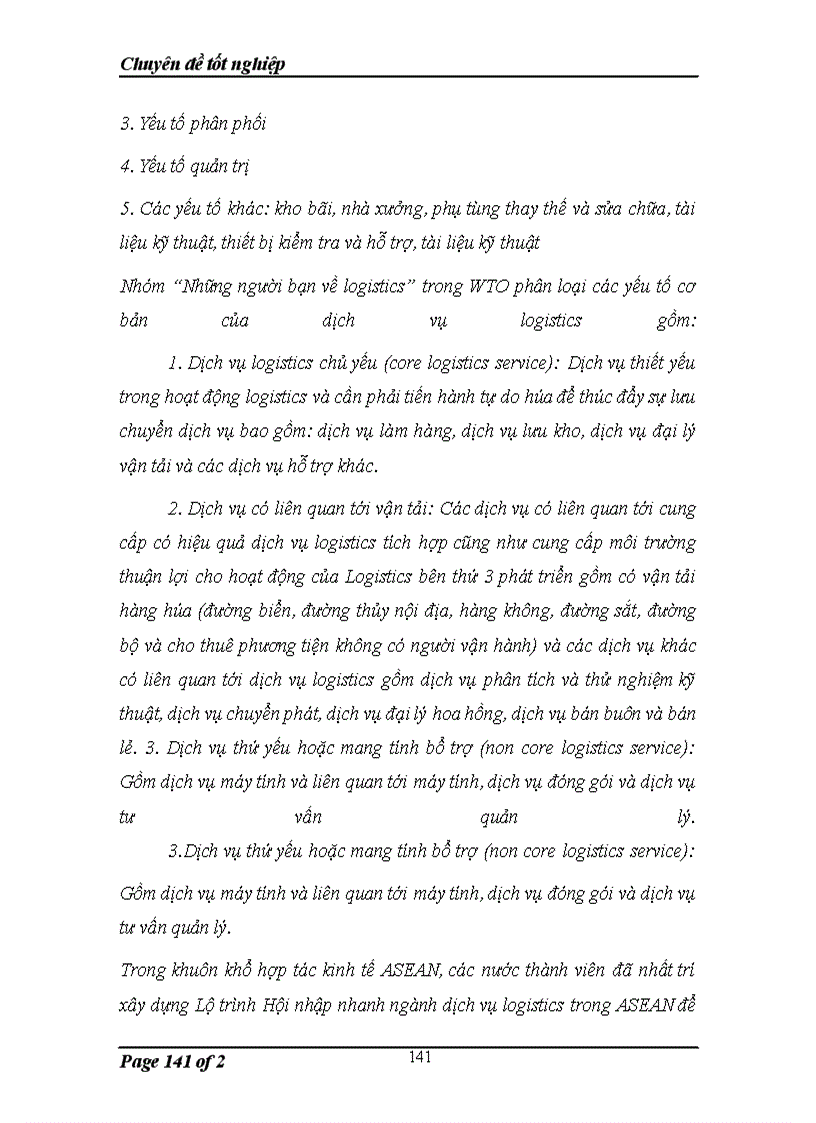 Chuyên đề tốt nghiệp

3. Yếu tố phân phối

4. Yếu tố quản trị

5. Các yếu tố khác: kho bãi, nhà xưởng, phụ tùng thay thế và sửa chữa, tài liệu kỹ thuật, thiết bị kiểm tra và hỗ trợ, tài liệu kỹ thuật

Nhóm "Những người bạn về logistics" trong WTO phân loại các yếu tố cơ bản của dịch vụ logistics gồm:

1. Dịch vụ logistics chủ yếu (core logistics service): Dịch vụ thiết yếu trong hoạt động logistics và cần phải tiến hành tự do hóa để thúc đẩy sự lưu chuyển dịch vụ bao gồm: dịch vụ làm hàng, dịch vụ lưu kho, dịch vụ đại lý vận tải và các dịch vụ hỗ trợ khác.

2. Dịch vụ có liên quan tới vận tải: Các dịch vụ có liên quan tới cung cấp có hiệu quả dịch vụ logistics tích hợp cũng như cung cấp môi trường thuận lợi cho hoạt động của Logistics bên thứ 3 phát triển gồm có vận tải hàng hóa (đường biển, đường thủy nội địa, hàng không, đường sắt, đường bộ và cho thuê phương tiện không có người vận hành) và các dịch vụ khác có liên quan tới dịch vụ logistics gồm dịch vụ phân tích và thử nghiệm kỹ thuật, dịch vụ chuyển phát, dịch vụ đại lý hoa hồng, dịch vụ bán buôn và bán lẻ. 3. Dịch vụ thứ yếu hoặc mang tính bổ trợ (non core logistics service): Gồm dịch vụ máy tính và liên quan tới máy tính, dịch vụ đóng gói và dịch vụ tư vấn quản lý.

3.Dịch vụ thứ yếu hoặc mang tính bổ trợ (non core logistics service): Gồm dịch vụ máy tính và liên quan tới máy tính, dịch vụ đóng gói và dịch vụ tư vấn quản lý.

Trong khuôn khổ hợp tác kinh tế ASEAN, các nước thành viên đã nhất trí xây dựng Lộ trình Hội nhập nhanh ngành dịch vụ logistics trong ASEAN để

Page 141 of 2

141